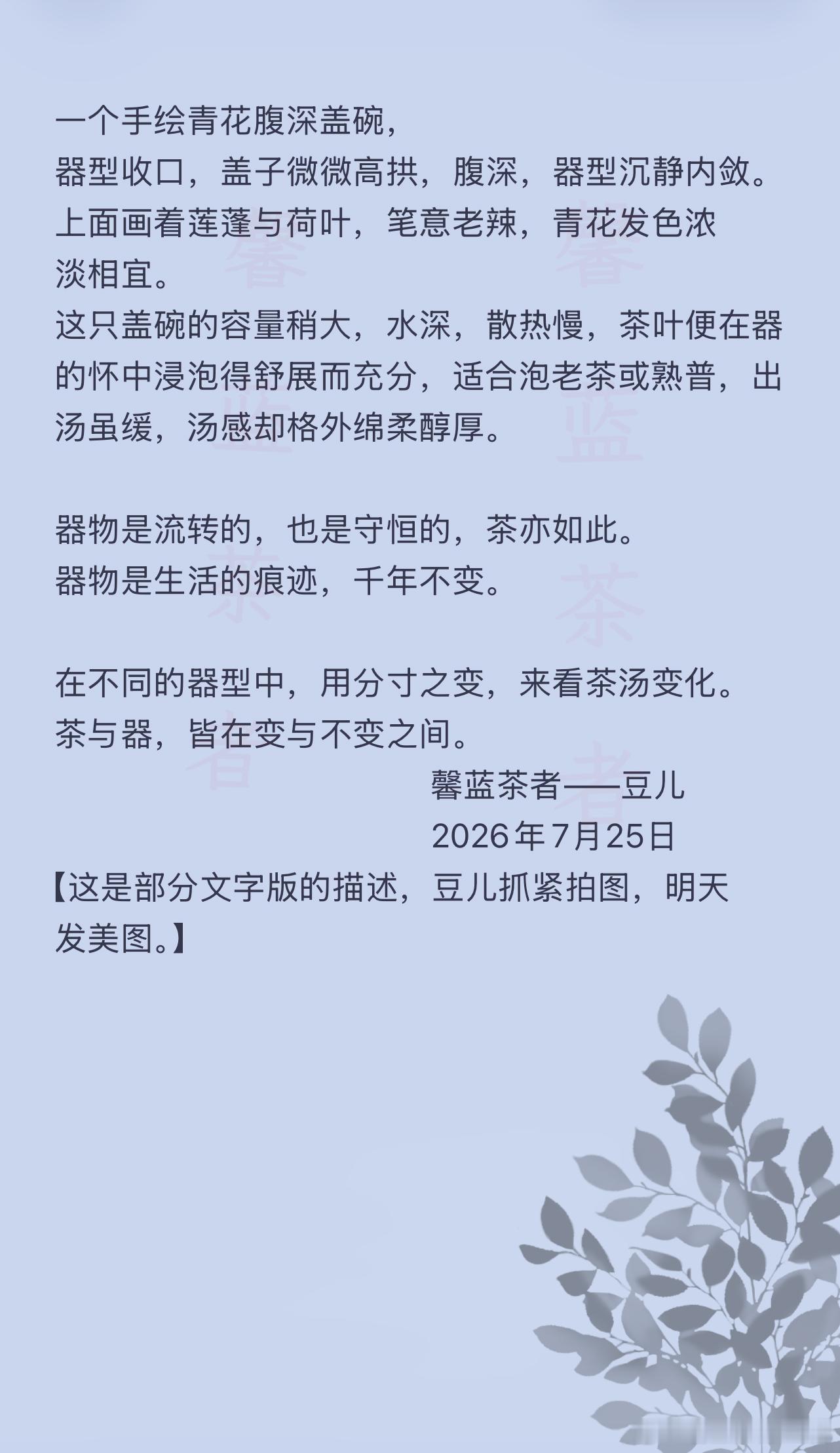 一个手绘青花腹深盖碗，
器型收口，盖子微微高拱，腹深，器型沉静内敛。
上面画着莲蓬与荷叶，笔意老辣，青花发色浓淡相宜。
这只盖碗的容量稍大，水深，散热慢，茶叶便在器的怀中浸泡得舒展而充分，适合泡老茶或熟普，出汤虽缓，汤感却格外绵柔醇厚。

器物是流转的，也是守恒的，茶亦如此。
器物是生活的痕迹，千年不变。

在不同的器型中，用分寸之变，来看茶汤变化。
茶与器，皆在变与不变之间。

馨蓝茶者——豆儿
2026年7月25日

【这是部分文字版的描述，豆儿抓紧拍图，明天发美图。】

馨蓝茶者